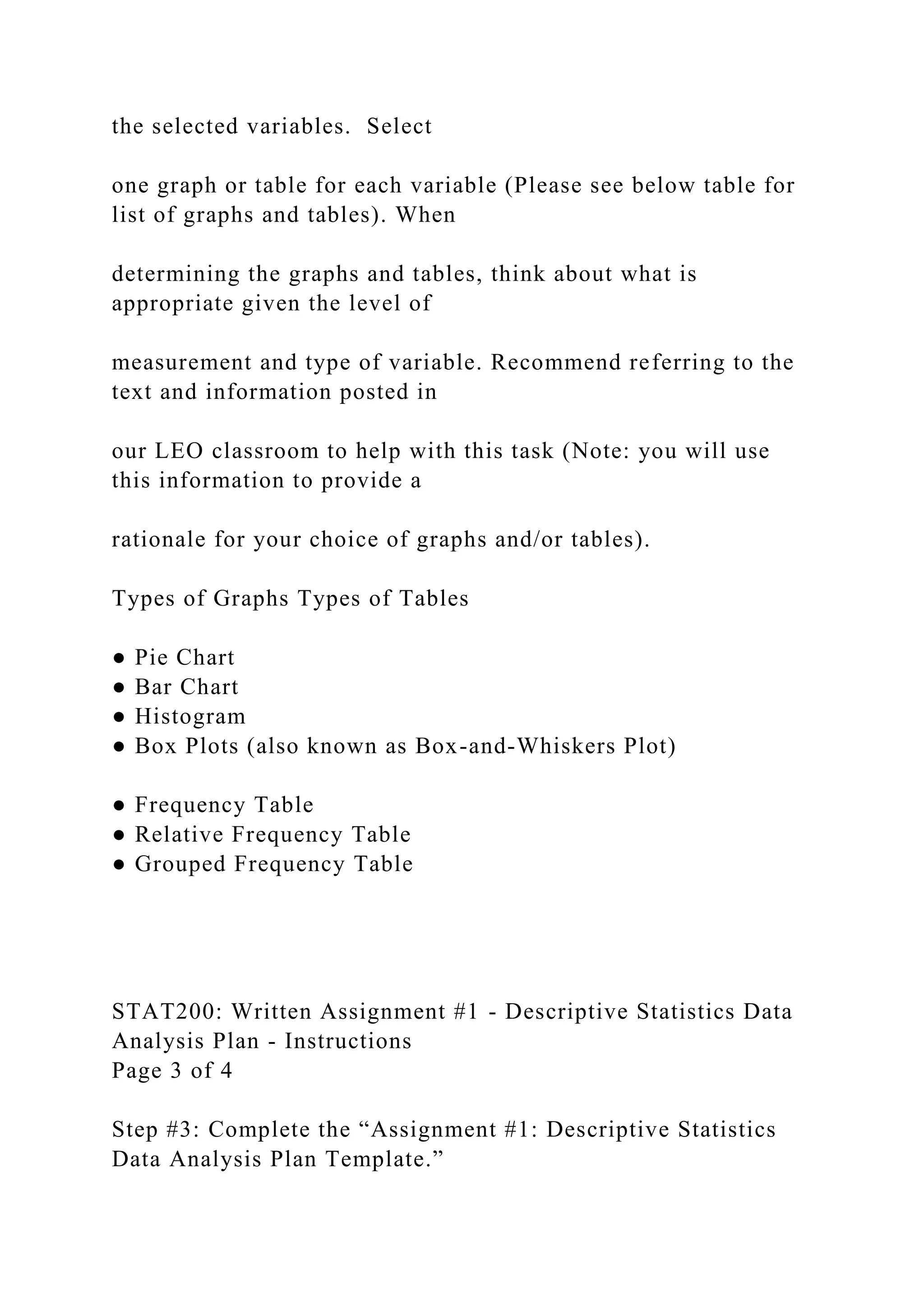 the selected variables. Select

one graph or table for each variable (Please see below table for list of graphs and tables). When

determining the graphs and tables, think about what is appropriate given the level of

measurement and type of variable. Recommend referring to the text and information posted in

our LEO classroom to help with this task (Note: you will use this information to provide a

rationale for your choice of graphs and/or tables).

Types of Graphs Types of Tables

• Pie Chart
• Bar Chart
• Histogram
• Box Plots (also known as Box-and-Whiskers Plot)

• Frequency Table
• Relative Frequency Table
• Grouped Frequency Table

STAT200: Written Assignment #1 - Descriptive Statistics Data Analysis Plan - Instructions
Page 3 of 4

Step #3: Complete the "Assignment #1: Descriptive Statistics Data Analysis Plan Template."